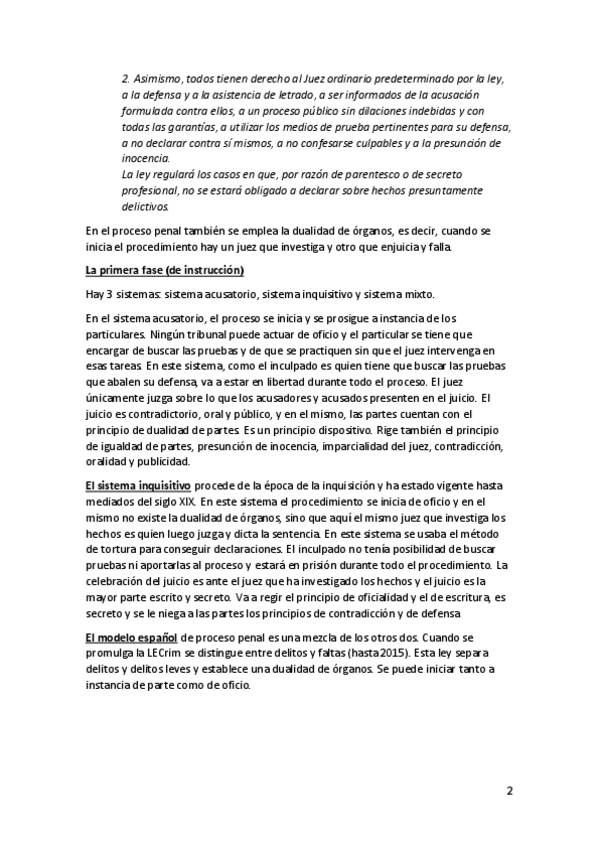 2. Asimismo, todos tienen derecho al Juez ordinario predeterminado por la ley, a la defensa y a la asistencia de letrado, a ser informados de la acusación formulada contra ellos, a un proceso público sin dilaciones indebidas y con todas las garantías, a utilizar los medios de prueba pertinentes para su defensa, a no declarar contra sí mismos, a no confesarse culpables y a la presunción de inocencia.
La ley regulará los casos en que, por razón de parentesco o de secreto profesional, no se estará obligado a declarar sobre hechos presuntamente delictivos.

En el proceso penal también se emplea la dualidad de órganos, es decir, cuando se inicia el procedimiento hay un juez que investiga y otro que enjuicia y falla.

La primera fase (de instrucción)

Hay 3 sistemas: sistema acusatorio, sistema inquisitivo y sistema mixto.

En el sistema acusatorio, el proceso se inicia y se prosigue a instancia de los particulares. Ningún tribunal puede actuar de oficio y el particular se tiene que encargar de buscar las pruebas y de que se practiquen sin que el juez intervenga en esas tareas. En este sistema, como el inculpado es quien tiene que buscar las pruebas que abalen su defensa, va a estar en libertad durante todo el proceso. El juez únicamente juzga sobre lo que los acusadores y acusados presenten en el juicio. El juicio es contradictorio, oral y público, y en el mismo, las partes cuentan con el principio de dualidad de partes. Es un principio dispositivo. Rige también el principio de igualdad de partes, presunción de inocencia, imparcialidad del juez, contradicción, oralidad y publicidad.

El sistema inquisitivo procede de la época de la inquisición y ha estado vigente hasta mediados del siglo XIX. En este sistema el procedimiento se inicia de oficio y en el mismo no existe la dualidad de órganos, sino que aquí el mismo juez que investiga los hechos es quien luego juzga y dicta la sentencia. En este sistema se usaba el método de tortura para conseguir declaraciones. El inculpado no tenía posibilidad de buscar pruebas ni aportarlas al proceso y estará en prisión durante todo el procedimiento. La celebración del juicio es ante el juez que ha investigado los hechos y el juicio es la mayor parte escrito y secreto. Va a regir el principio de oficialidad y el de escritura, es secreto y se le niega a las partes los principios de contradicción y de defensa

El modelo español de proceso penal es una mezcla de los otros dos. Cuando se promulga la LECrim se distingue entre delitos y faltas (hasta 2015). Esta ley separa delitos y delitos leves y establece una dualidad de órganos. Se puede iniciar tanto a instancia de parte como de oficio.

2